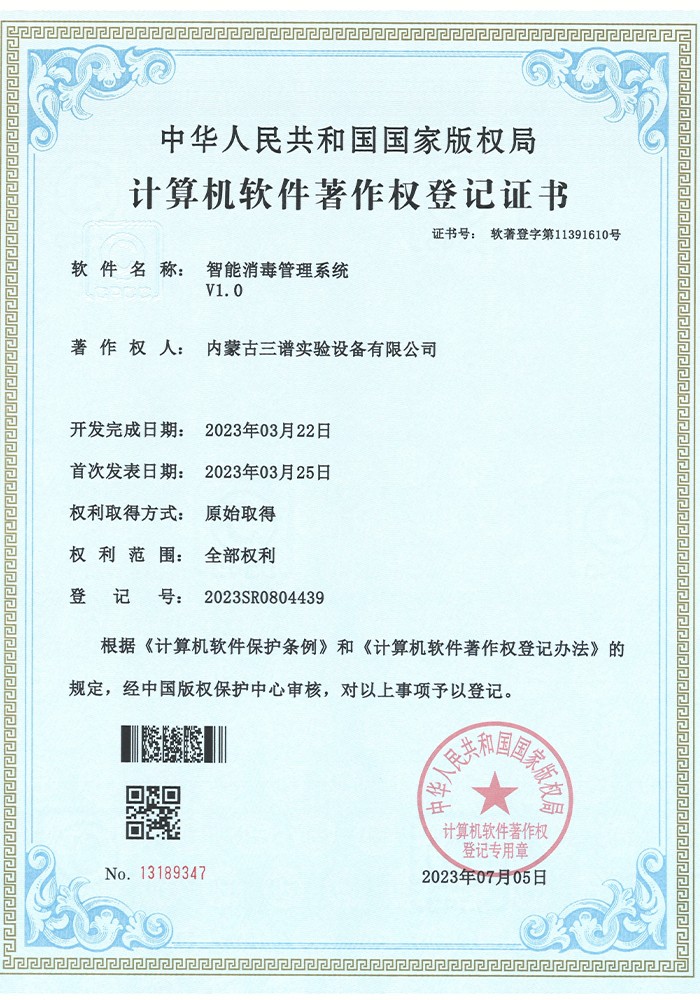 中华人民共和国国家版权局

计算机软件著作权登记证书

证书号： 软著登字第11391610号

软 件 名 称： 智能消毒管理系统 V1.0

著 作 权 人： 内蒙古三谱实验设备有限公司

开发完成日期： 2023年03月22日

首次发表日期： 2023年03月25日

权利取得方式： 原始取得

权 利 范 围： 全部权利

登 记 号： 2023SR0804439

根据《计算机软件保护条例》和《计算机软件著作权登记办法》的规定，经中国版权保护中心审核，对以上事项予以登记。

中华人民共和国国家版权局 计算机软件著作权登记专用章

No. 13189347

2023年07月05日